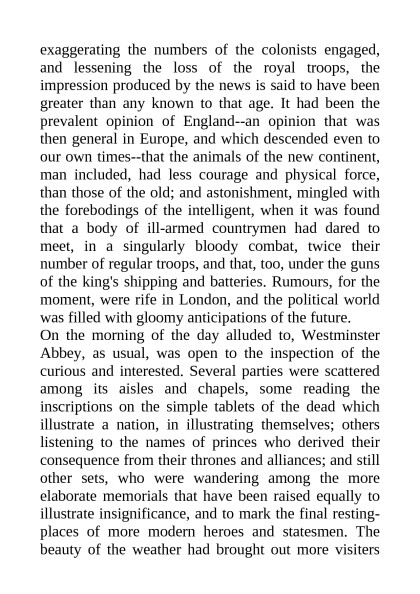 exaggerating the numbers of the colonists engaged, and lessening the loss of the royal troops, the impression produced by the news is said to have been greater than any known to that age. It had been the prevalent opinion of England--an opinion that was then general in Europe, and which descended even to our own times--that the animals of the new continent, man included, had less courage and physical force, than those of the old; and astonishment, mingled with the forebodings of the intelligent, when it was found that a body of ill-armed countrymen had dared to meet, in a singularly bloody combat, twice their number of regular troops, and that, too, under the guns of the king's shipping and batteries. Rumours, for the moment, were rife in London, and the political world was filled with gloomy anticipations of the future.
On the morning of the day alluded to, Westminster Abbey, as usual, was open to the inspection of the curious and interested. Several parties were scattered among its aisles and chapels, some reading the inscriptions on the simple tablets of the dead which illustrate a nation, in illustrating themselves; others listening to the names of princes who derived their consequence from their thrones and alliances; and still other sets, who were wandering among the more elaborate memorials that have been raised equally to illustrate insignificance, and to mark the final resting-places of more modern heroes and statesmen. The beauty of the weather had brought out more visiters